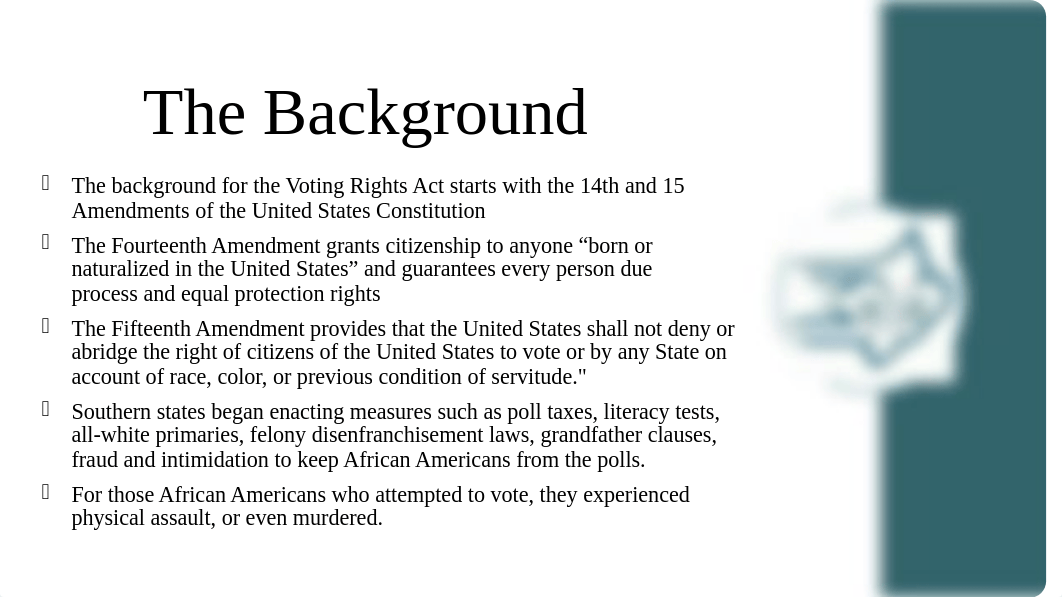 The Background

The background for the Voting Rights Act starts with the 14th and 15 Amendments of the United States Constitution

The Fourteenth Amendment grants citizenship to anyone “born or naturalized in the United States” and guarantees every person due process and equal protection rights

The Fifteenth Amendment provides that the United States shall not deny or abridge the right of citizens of the United States to vote or by any State on account of race, color, or previous condition of servitude."

Southern states began enacting measures such as poll taxes, literacy tests, all-white primaries, felony disenfranchisement laws, grandfather clauses, fraud and intimidation to keep African Americans from the polls.

For those African Americans who attempted to vote, they experienced physical assault, or even murdered.